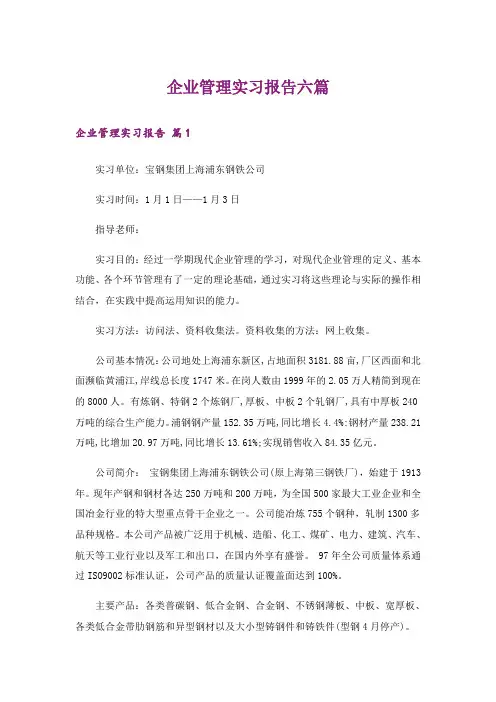 企业管理实习报告六篇

企业管理实习报告 篇1

实习单位：宝钢集团上海浦东钢铁公司

实习时间：1月1日——1月3日

指导老师：

实习目的：经过一学期现代企业管理的学习，对现代企业管理的定义、基本功能、各个环节管理有了一定的理论基础，通过实习将这些理论与实际的操作相结合，在实践中提高运用知识的能力。

实习方法：访问法、资料收集法。资料收集的方法：网上收集。

公司基本情况：公司地处上海浦东新区，占地面积3181.88亩，厂区西面和北面濒临黄浦江，岸线总长度1747米。在岗人数由1999年的2.05万人精简到现在的8000人。有炼钢、特钢2个炼钢厂，厚板、中板2个轧钢厂，具有中厚板240万吨的综合生产能力。浦钢钢产量152.35万吨，同比增长4.4%；钢材产量238.21万吨，比增加20.97万吨，同比增长13.61%；实现销售收入84.35亿元。

公司简介： 宝钢集团上海浦东钢铁公司(原上海第三钢铁厂)，始建于1913年。现年产钢和钢材各达250万吨和200万吨，为全国500家最大工业企业和全国冶金行业的特大型重点骨干企业之一。公司能冶炼755个钢种，轧制1300多品种规格。本公司产品被广泛用于机械、造船、化工、煤矿、电力、建筑、汽车、航天等工业行业以及军工和出口，在国内外享有盛誉。 97年全公司质量体系通过ISO9002标准认证，公司产品的质量认证覆盖面达到100%。

主要产品：各类普碳钢、低合金钢、合金钢、不锈钢薄板、中板、宽厚板、各类低合金带肋钢筋和异型钢材以及大小型铸钢件和铸铁件(型钢4月停产)。